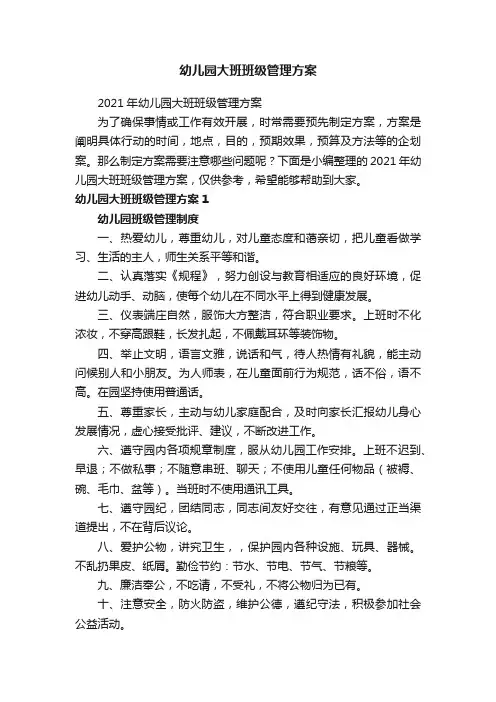 幼儿园大班班级管理方案

2021 年幼儿园大班班级管理方案

为了确保事情或工作有效开展，时常需要预先制定方案，方案是阐明具体行动的时间，地点，目的，预期效果，预算及方法等的企划案。那么制定方案需要注意哪些问题呢？下面是小编整理的 2021 年幼儿园大班班级管理方案，仅供参考，希望能够帮助到大家。

幼儿园大班班级管理方案 1

幼儿园班级管理制度

一、热爱幼儿，尊重幼儿，对儿童态度和蔼亲切，把儿童看做学习、生活的主人，师生关系平等和谐。

二、认真落实《规程》，努力创设与教育相适应的良好环境，促进幼儿动手、动脑，使每个幼儿在不同水平上得到健康发展。

三、仪表端庄自然，服饰大方整洁，符合职业要求。上班时不化浓妆，不穿高跟鞋，长发扎起，不佩戴耳环等装饰物。

四、举止文明，语言文雅，说话和气，待人热情有礼貌，能主动问候别人和小朋友。为人师表，在儿童面前行为规范，话不俗，语不高。在园坚持使用普通话。

五、尊重家长，主动与幼儿家庭配合，及时向家长汇报幼儿身心发展情况，虚心接受批评、建议，不断改进工作。

六、遵守园内各项规章制度，服从幼儿园工作安排。上班不迟到、早退；不做私事；不随意串班、聊天；不使用儿童任何物品（被褥、碗、毛巾、盆等）。当班时不使用通讯工具。

七、遵守园纪，团结同志，同志间友好交往，有意见通过正当渠道提出，不在背后议论。

八、爱护公物，讲究卫生，，保护园内各种设施、玩具、器械。不乱扔果皮、纸屑。勤俭节约：节水、节电、节气、节粮等。

九、廉洁奉公，不吃请，不受礼，不将公物归为已有。

十、注意安全，防火防盗，维护公德，遵纪守法，积极参加社会公益活动。